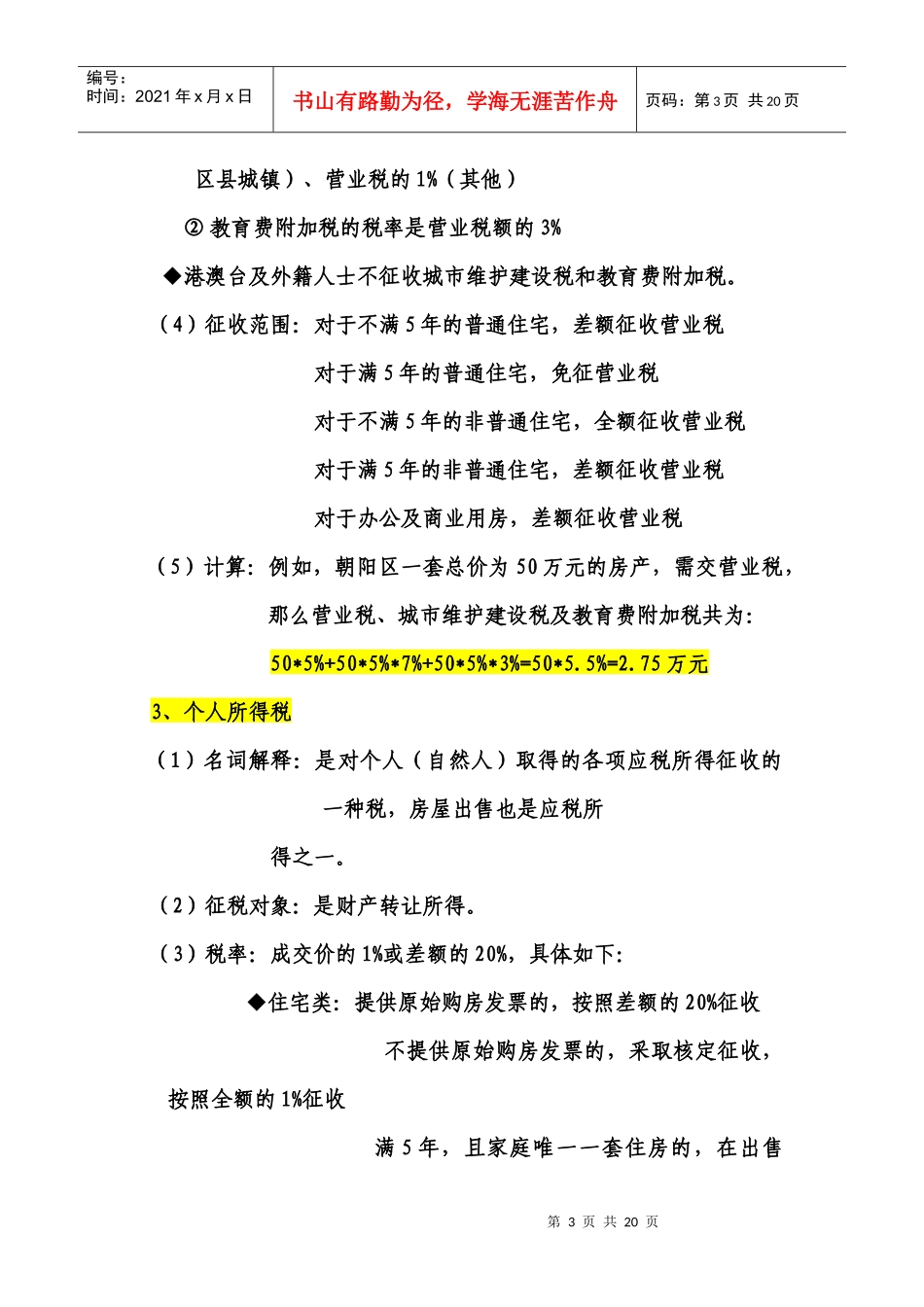 编号：
时间：2021 年 x 月 x 日

书山有路勤为径，学海无涯苦作舟

页码：第 3 页 共 20 页

区县城镇）、营业税的 1%（其他）

② 教育费附加税的税率是营业税额的 3%

◆港澳台及外籍人士不征收城市维护建设税和教育费附加税。

（4）征收范围：对于不满 5 年的普通住宅，差额征收营业税

对于满 5 年的普通住宅，免征营业税

对于不满 5 年的非普通住宅，全额征收营业税

对于满 5 年的非普通住宅，差额征收营业税

对于办公及商业用房，差额征收营业税

（5）计算：例如，朝阳区一套总价为 50 万元的房产，需交营业税，那么营业税、城市维护建设税及教育费附加税共为：

50*5%+50*5%*7%+50*5%*3%=50*5.5%=2.75 万元

3、个人所得税

（1）名词解释：是对个人（自然人）取得的各项应税所得征收的一种税，房屋出售也是应税所得之一。

（2）征税对象：是财产转让所得。

（3）税率：成交价的 1%或差额的 20%，具体如下：

◆住宅类：提供原始购房发票的，按照差额的 20%征收

不提供原始购房发票的，采取核定征收，按照全额的 1%征收

满 5 年，且家庭唯一一套住房的，在出售

第 3 页 共 20 页